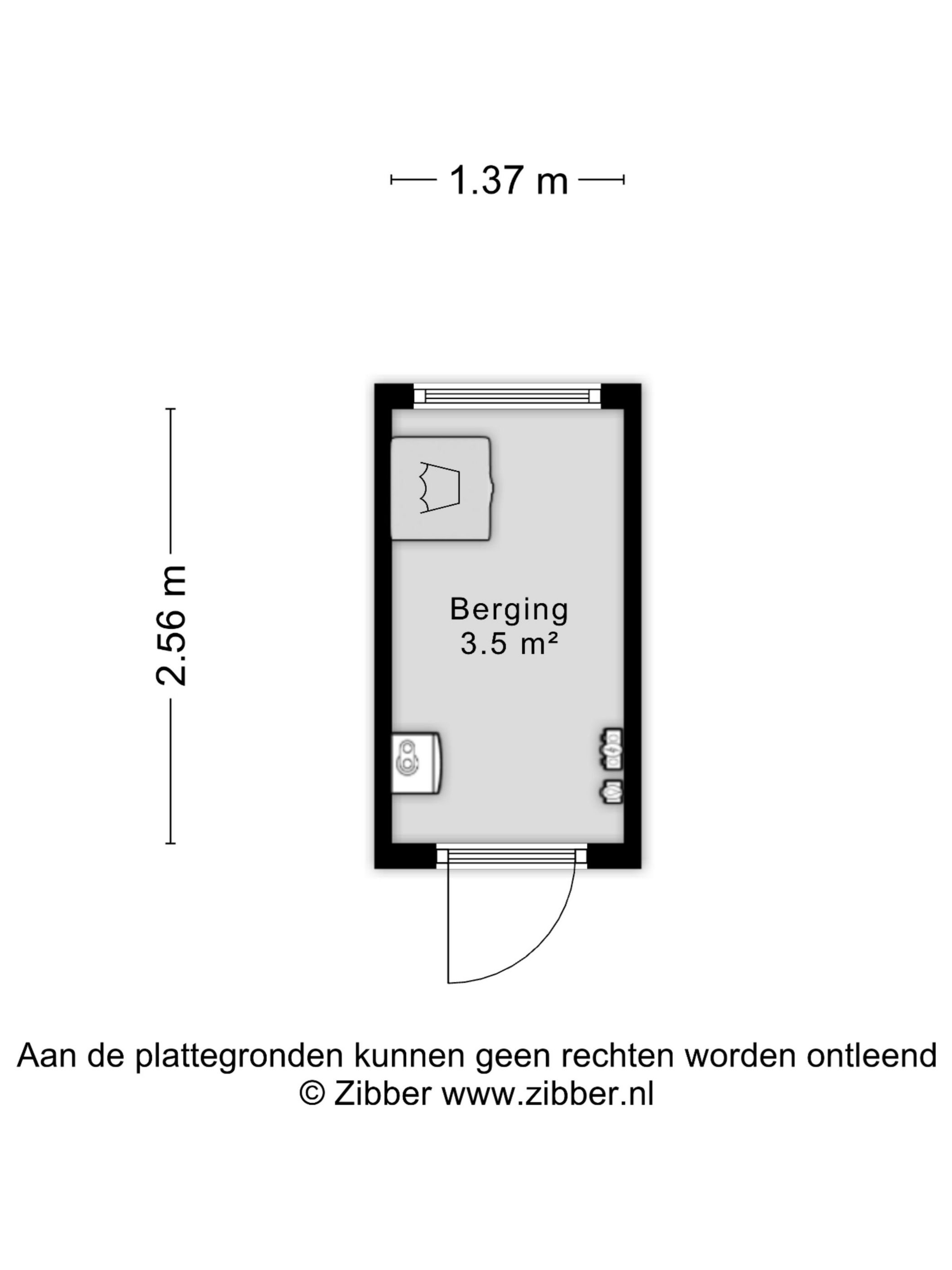 1.37 m

2.56 m

Berging
3.5 m²

Aan de plattegronden kunnen geen rechten worden ontleend
© Zibber www.zibber.nl